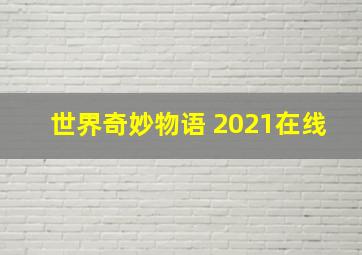 世界奇妙物语 2021在线